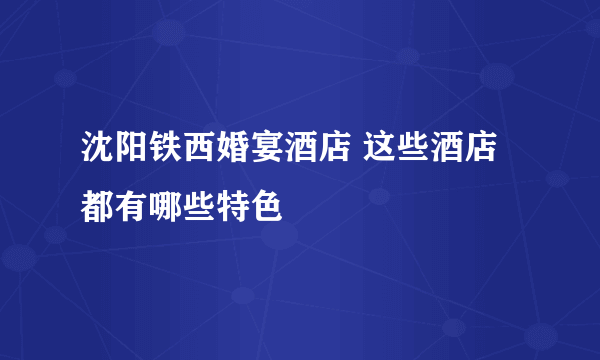 沈阳铁西婚宴酒店 这些酒店都有哪些特色